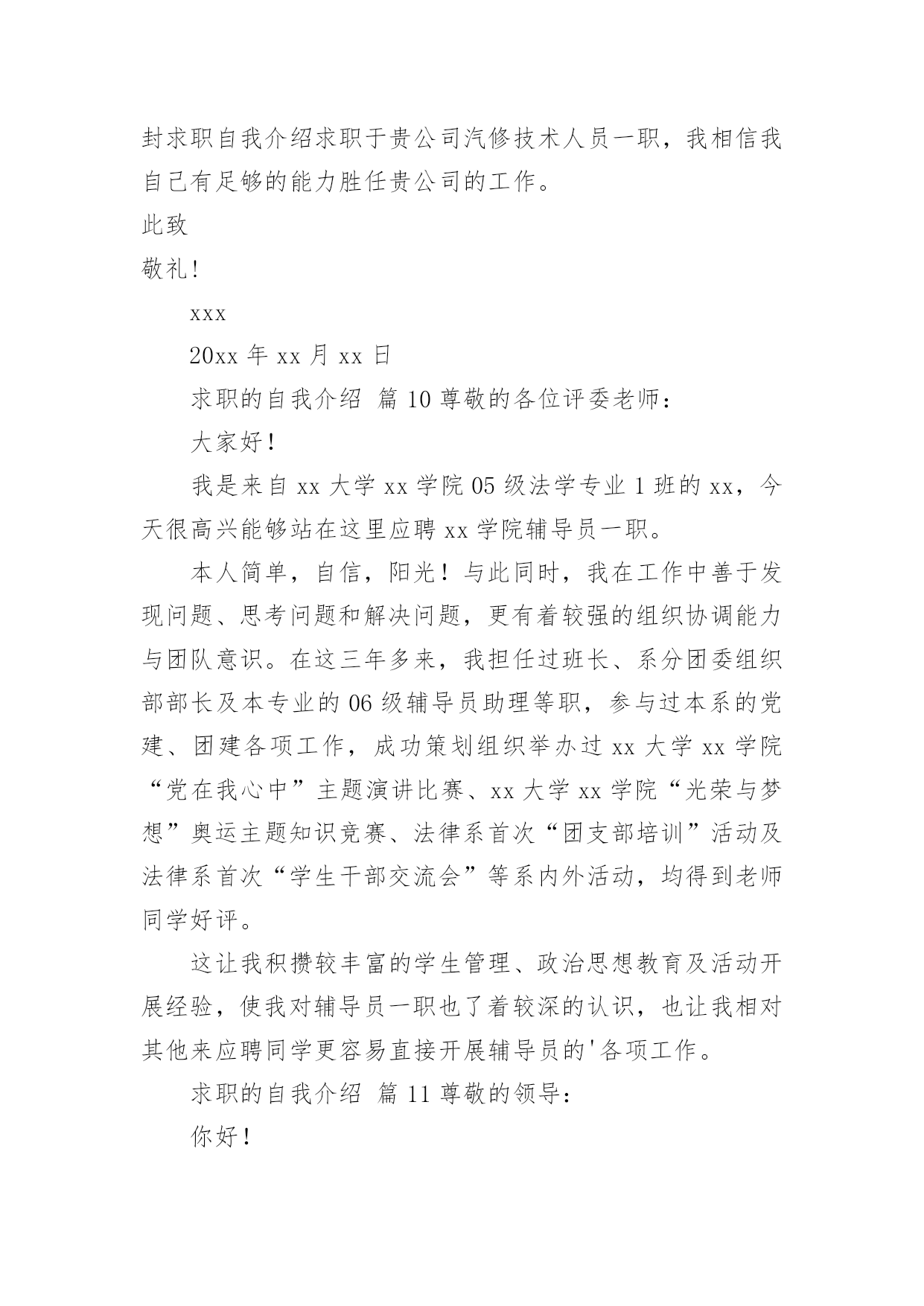 封求职自我介绍求职于贵公司汽修技术人员一职，我相信我自己有足够的能力胜任贵公司的工作。

此致

敬礼！

xxx

20xx 年 xx 月 xx 日

求职的自我介绍 篇 10 尊敬的各位评委老师：

大家好！

我是来自 xx 大学 xx 学院 05 级法学专业 1 班的 xx，今天很高兴能够站在这里应聘 xx 学院辅导员一职。

本人简单，自信，阳光！与此同时，我在工作中善于发现问题、思考问题和解决问题，更有着较强的组织协调能力与团队意识。在这三年多来，我担任过班长、系分团委组织部部长及本专业的 06 级辅导员助理等职，参与过本系的党建、团建各项工作，成功策划组织举办过 xx 大学 xx 学院“党在我心中”主题演讲比赛、xx 大学 xx 学院“光荣与梦想”奥运主题知识竞赛、法律系首次“团支部培训”活动及法律系首次“学生干部交流会”等系内外活动，均得到老师同学好评。

这让我积攒较丰富的学生管理、政治思想教育及活动开展经验，使我对辅导员一职也了着较深的认识，也让我相对其他来应聘同学更容易直接开展辅导员的'各项工作。

求职的自我介绍 篇 11 尊敬的领导：

你好！